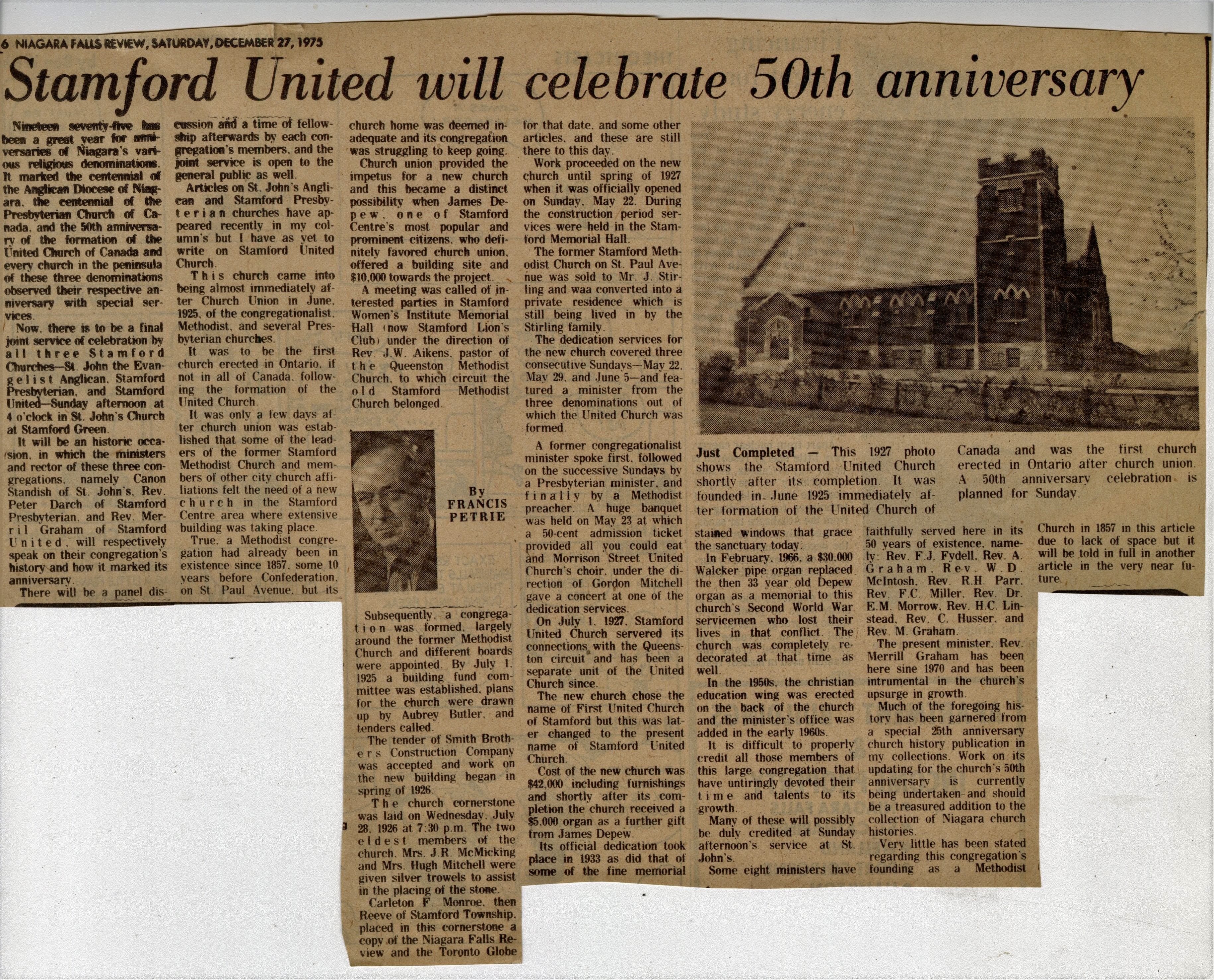 6 NIAGARA FALLS REVIEW, SATURDAY, DECEMBER 27, 1975

Stamford United will celebrate 50th anniversary

Nineteen seventy-five has been a great year for anniversaries of Niagara's various religious denominations. It marked the centennial of the Anglican Diocese of Niagara, the centennial of the Presbyterian Church of Canada, and the 50th anniversary of the formation of the United Church of Canada and every church in the peninsula of these three denominations observed their respective anniversary with special services.

Now, there is to be a final joint service of celebration by all three Stamford Churches—St. John the Evangelist Anglican, Stamford Presbyterian, and Stamford United—Sunday afternoon at 4 o'clock in St. John's Church at Stamford Green.

It will be an historic occasion, in which the ministers and rector of these three congregations, namely Canon Standish of St. John's, Rev. Peter Darch of Stamford Presbyterian, and Rev. Merril Graham of Stamford United, will respectively speak on their congregation's history and how it marked its anniversary.

There will be a panel discussion and a time of fellowship afterwards by each congregation's members, and the joint service is open to the general public as well.

Articles on St. John's Anglican and Stamford Presbyterian churches have appeared recently in my column's but I have as yet to write on Stamford United Church.

This church came into being almost immediately after Church Union in June, 1925, of the congregationalist, Methodist, and several Presbyterian churches.

It was to be the first church erected in Ontario, if not in all of Canada, following the formation of the United Church.

It was only a few days after church union was established that some of the leaders of the former Stamford Methodist Church and members of other city church affiliations felt the need of a new church in the Stamford Centre area where extensive building was taking place.

True, a Methodist congregation had already been in existence since 1857, some 10 years before Confederation, on St. Paul Avenue, but its church home was deemed inadequate and its congregation was struggling to keep going.

Church union provided the impetus for a new church and this became a distinct possibility when James Depew, one of Stamford Centre's most popular and prominent citizens, who definitely favored church union, offered a building site and $10,000 towards the project.

A meeting was called of interested parties in Stamford Women's Institute Memorial Hall (now Stamford Lion's Club) under the direction of Rev. J.W. Aikens, pastor of the Queenston Methodist Church, to which circuit the old Stamford Methodist Church belonged.

By FRANCIS PETRIE

Subsequently, a congregation was formed, largely around the former Methodist Church and different boards were appointed. By July 1, 1925 a building fund committee was established, plans for the church were drawn up by Aubrey Butler, and tenders called.

The tender of Smith Brothers Construction Company was accepted and work on the new building began in spring of 1926.

The church cornerstone was laid on Wednesday, July 28, 1926 at 7:30 p.m. The two eldest members of the church, Mrs. J.R. McMicking and Mrs. Hugh Mitchell were given silver trowels to assist in the placing of the stone.

Carleton F. Monroe, then Reeve of Stamford Township, placed in this cornerstone a copy of the Niagara Falls Review and the Toronto Globe for that date, and some other articles, and these are still there to this day.

Work proceeded on the new church until spring of 1927 when it was officially opened on Sunday, May 22. During the construction period services were held in the Stamford Memorial Hall.

The former Stamford Methodist Church on St. Paul Avenue was sold to Mr. J. Stirling and waa converted into a private residence which is still being lived in by the Stirling family.

The dedication services for the new church covered three consecutive Sundays—May 22, May 29, and June 5—and featured a minister from the three denominations out of which the United Church was formed.

A former congregationalist minister spoke first, followed on the successive Sundays by a Presbyterian minister, and finally by a Methodist preacher. A huge banquet was held on May 23 at which a 50-cent admission ticket provided all you could eat and Morrison Street United Church's choir, under the direction of Gordon Mitchell gave a concert at one of the dedication services.

On July 1, 1927, Stamford United Church servered its connections with the Queenston circuit and has been a separate unit of the United Church since.

The new church chose the name of First United Church of Stamford but this was later changed to the present name of Stamford United Church.

Cost of the new church was $42,000 including furnishings and shortly after its completion the church received a $5,000 organ as a further gift from James Depew.

Its official dedication took place in 1933 as did that of some of the fine memorial stained windows that grace the sanctuary today.

In February, 1966, a $30,000 Walcker pipe organ replaced the then 33 year old Depew organ as a memorial to this church's Second World War servicemen who lost their lives in that conflict. The church was completely redecorated at that time as well.

In the 1950s, the christian education wing was erected on the back of the church and the minister's office was added in the early 1960s.

It is difficult to properly credit all those members of this large congregation that have untiringly devoted their time and talents to its growth.

Many of these will possibly be duly credited at Sunday afternoon's service at St. John's.

Some eight ministers have faithfully served here in its 50 years of existence, namely: Rev. F.J. Fydell, Rev. A. Graham, Rev. W.D. McIntosh, Rev. R.H. Parr, Rev. F.C. Miller, Rev. Dr. E.M. Morrow, Rev. H.C. Linstead, Rev. C. Husser, and Rev. M. Graham.

The present minister, Rev. Merrill Graham has been here sine 1970 and has been intrumental in the church's upsurge in growth.

Much of the foregoing history has been garnered from a special 25th anniversary church history publication in my collections. Work on its updating for the church's 50th anniversary is currently being undertaken and should be a treasured addition to the collection of Niagara church histories.

Very little has been stated regarding this congregation's founding as a Methodist Church in 1857 in this article due to lack of space but it will be told in full in another article in the very near future.

Just Completed — This 1927 photo shows the Stamford United Church shortly after its completion. It was founded in June 1925 immediately after formation of the United Church of Canada and was the first church erected in Ontario after church union. A 50th anniversary celebration is planned for Sunday.